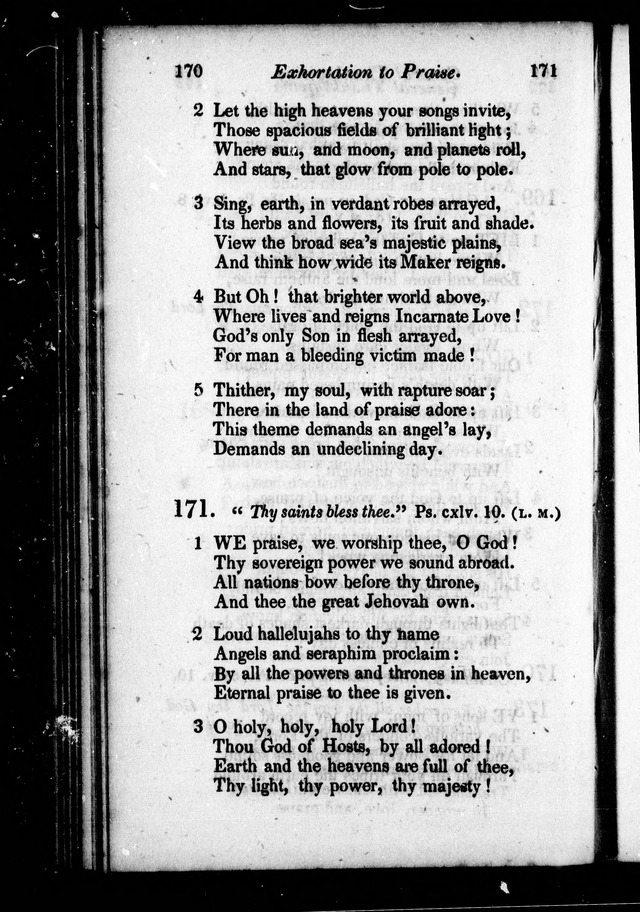 170 Exhortation to Praise. 171

2 Let the high heavens your songs invite,
Those spacious fields of brilliant light;
Where sun, and moon, and planets roll,
And stars, that glow from pole to pole.

3 Sing, earth, in verdant robes arrayed,
Its herbs and flowers, its fruit and shade.
View the broad sea's majestic plains,
And think how wide its Maker reigns.

4 But Oh! that brighter world above,
Where lives and reigns Incarnate Love!
God's only Son in flesh arrayed,
For man a bleeding victim made!

5 Thither, my soul, with rapture soar;
There in the land of praise adore:
This theme demands an angel's lay,
Demands an undeclining day.

171. "Thy saints bless thee." Ps. cxlv. 10. (L. M.)

1 WE praise, we worship thee, O God!
Thy sovereign power we sound abroad.
All nations bow before thy throne,
And thee the great Jehovah own.

2 Loud hallelujahs to thy name
Angels and seraphim proclaim:
By all the powers and thrones in heaven,
Eternal praise to thee is given.

3 O holy, holy, holy Lord!
Thou God of Hosts, by all adored!
Earth and the heavens are full of thee,
Thy light, thy power, thy majesty!